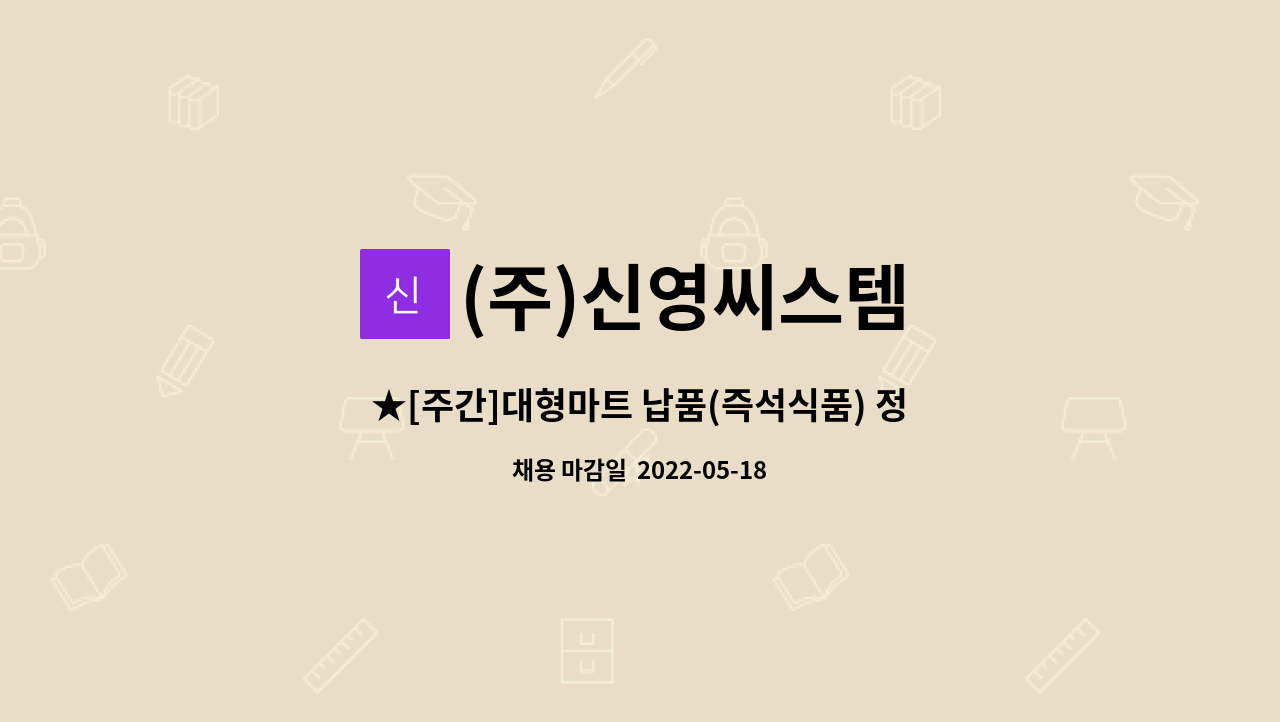 신 (주)신영씨스템

★[주간]대형마트 납품(즉석식품) 정

채용 마감일 2022-05-18